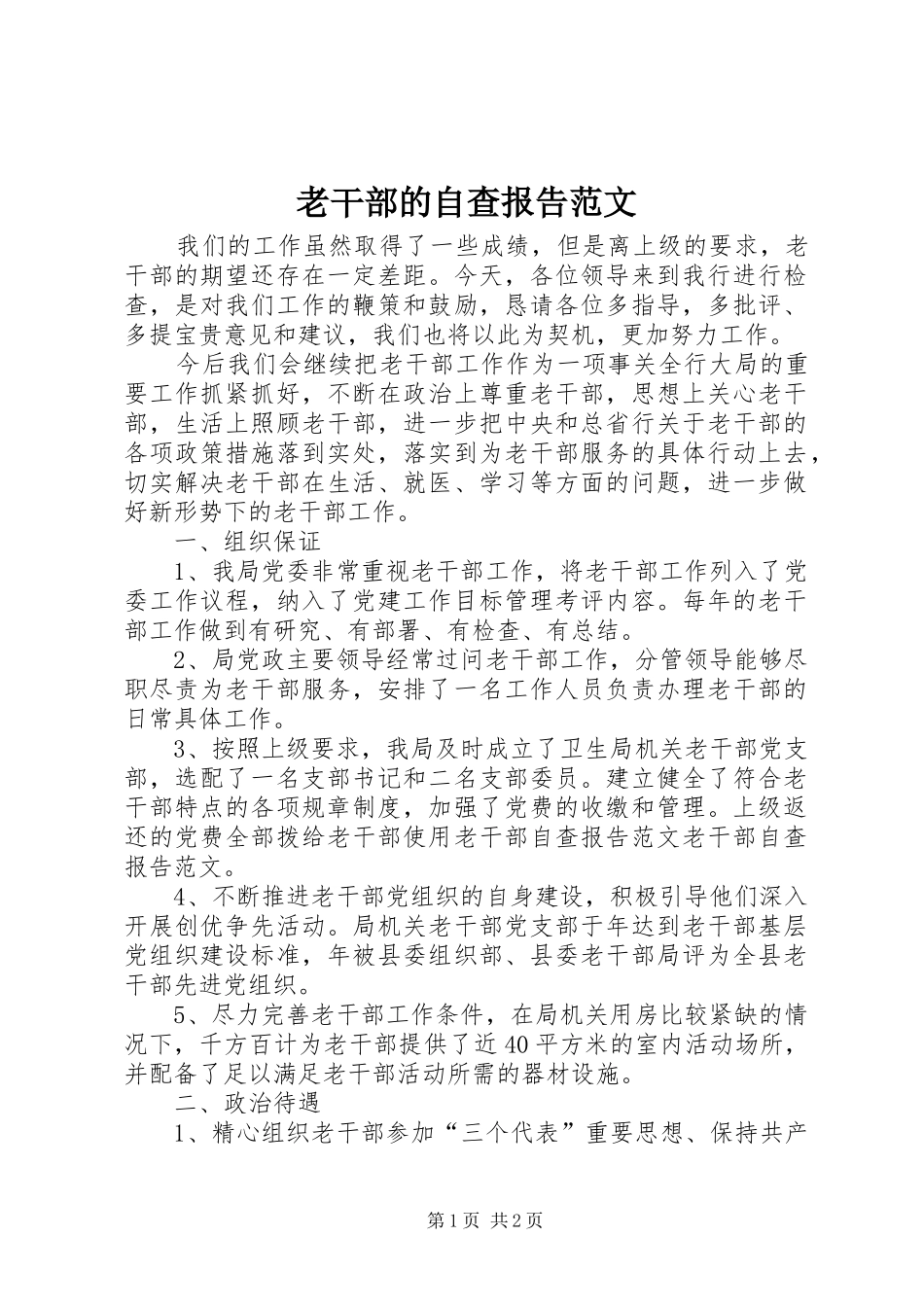 老干部的自查报告范文

我们的工作虽然取得了一些成绩，但是离上级的要求，老干部的期望还存在一定差距。今天，各位领导来到我行进行检查，是对我们工作的鞭策和鼓励，恳请各位多指导，多批评、多提宝贵意见和建议，我们也将以此为契机，更加努力工作。

今后我们会继续把老干部工作作为一项事关全行大局的重要工作抓紧抓好，不断在政治上尊重老干部，思想上关心老干部，生活上照顾老干部，进一步把中央和总省行关于老干部的各项政策措施落到实处，落实到为老干部服务的具体行动上去，切实解决老干部在生活、就医、学习等方面的问题，进一步做好新形势下的老干部工作。

一、组织保证

1、我局党委非常重视老干部工作，将老干部工作列入了党委工作议程，纳入了党建工作目标管理考评内容。每年的老干部工作做到有研究、有部署、有检查、有总结。

2、局党政主要领导经常过问老干部工作，分管领导能够尽职尽责为老干部服务，安排了一名工作人员负责办理老干部的日常具体工作。

3、按照上级要求，我局及时成立了卫生局机关老干部党支部，选配了一名支部书记和二名支部委员。建立健全了符合老干部特点的各项规章制度，加强了党费的收缴和管理。上级返还的党费全部拨给老干部使用老干部自查报告范文老干部自查报告范文。

4、不断推进老干部党组织的自身建设，积极引导他们深入开展创优争先活动。局机关老干部党支部于年达到老干部基层党组织建设标准，年被县委组织部、县委老干部局评为全县老干部先进党组织。

5、尽力完善老干部工作条件，在局机关用房比较紧缺的情况下，千方百计为老干部提供了近40平方米的室内活动场所，并配备了足以满足老干部活动所需的器材设施。

二、政治待遇

1、精心组织老干部参加“三个代表”重要思想、保持共产

第1页 共2页